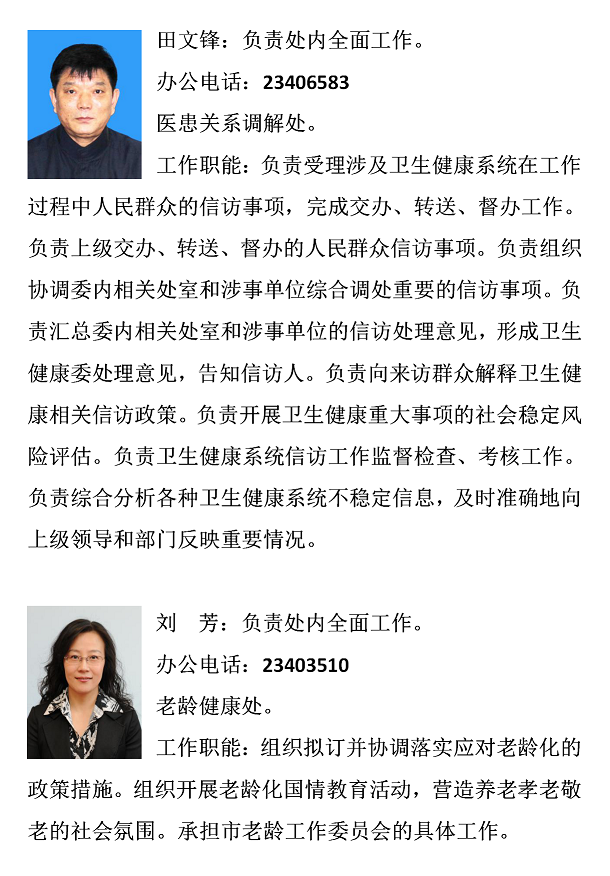 田文锋：负责处内全面工作。

办公电话：23406583

医患关系调解处。

工作职能：负责受理涉及卫生健康系统在工作过程中人民群众的信访事项，完成交办、转送、督办工作。负责上级交办、转送、督办的人民群众信访事项。负责组织协调委内相关处室和涉事单位综合调处重要的信访事项。负责汇总委内相关处室和涉事单位的信访处理意见，形成卫生健康委处理意见，告知信访人。负责向来访群众解释卫生健康相关信访政策。负责开展卫生健康重大事项的社会稳定风险评估。负责卫生健康系统信访工作监督检查、考核工作。负责综合分析各种卫生健康系统不稳定信息，及时准确地向上级领导和部门反映重要情况。

刘　芳：负责处内全面工作。

办公电话：23403510

老龄健康处。

工作职能：组织拟订并协调落实应对老龄化的政策措施。组织开展老龄化国情教育活动，营造养老孝老敬老的社会氛围。承担市老龄工作委员会的具体工作。